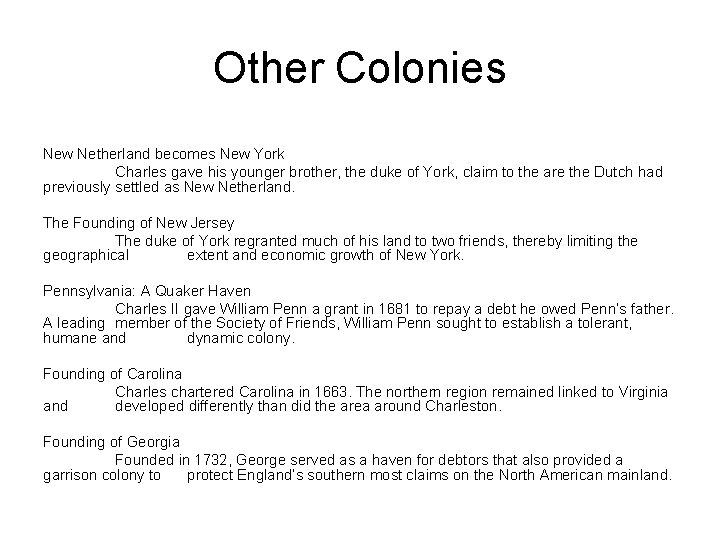 Other Colonies

New Netherland becomes New York
Charles gave his younger brother, the duke of York, claim to the are the Dutch had previously settled as New Netherland.

The Founding of New Jersey
The duke of York regranted much of his land to two friends, thereby limiting the geographical extent and economic growth of New York.

Pennsylvania: A Quaker Haven
Charles II gave William Penn a grant in 1681 to repay a debt he owed Penn's father. A leading member of the Society of Friends, William Penn sought to establish a tolerant, humane and dynamic colony.

Founding of Carolina
Charles chartered Carolina in 1663. The northern region remained linked to Virginia and developed differently than did the area around Charleston.

Founding of Georgia
Founded in 1732, George served as a haven for debtors that also provided a garrison colony to protect England's southern most claims on the North American mainland.